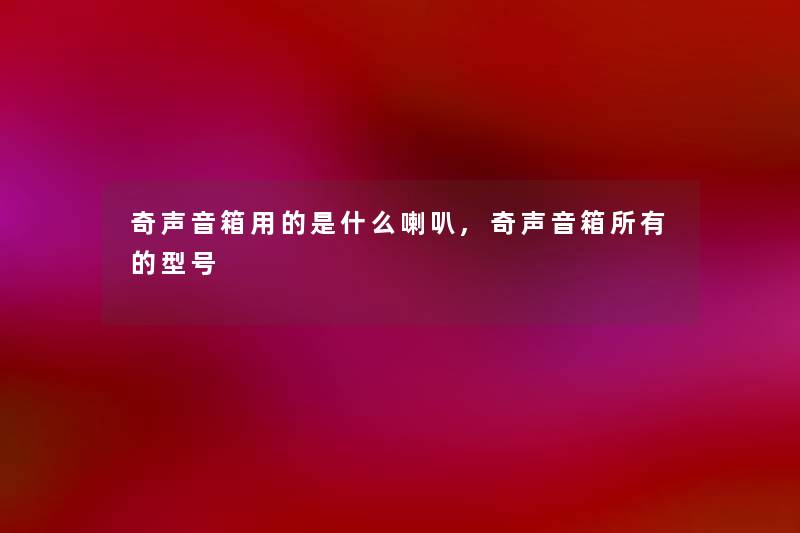 奇声音箱用的是什么喇叭，奇声音箱所有的型号